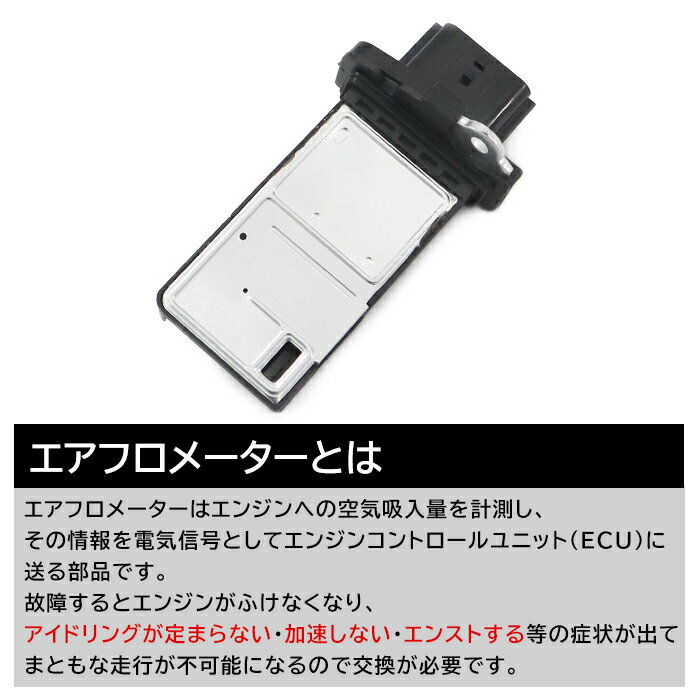 エアフロメーターとは

エアフロメーターはエンジンへの空気吸入量を計測し、その情報を電気信号としてエンジンコントロールユニット(ECU)に送る部品です。
故障するとエンジンがふけなくなり、アイドリングが定まらない・加速しない・エンストする等の症状が出てまともな走行が不可能になるので交換が必要です。